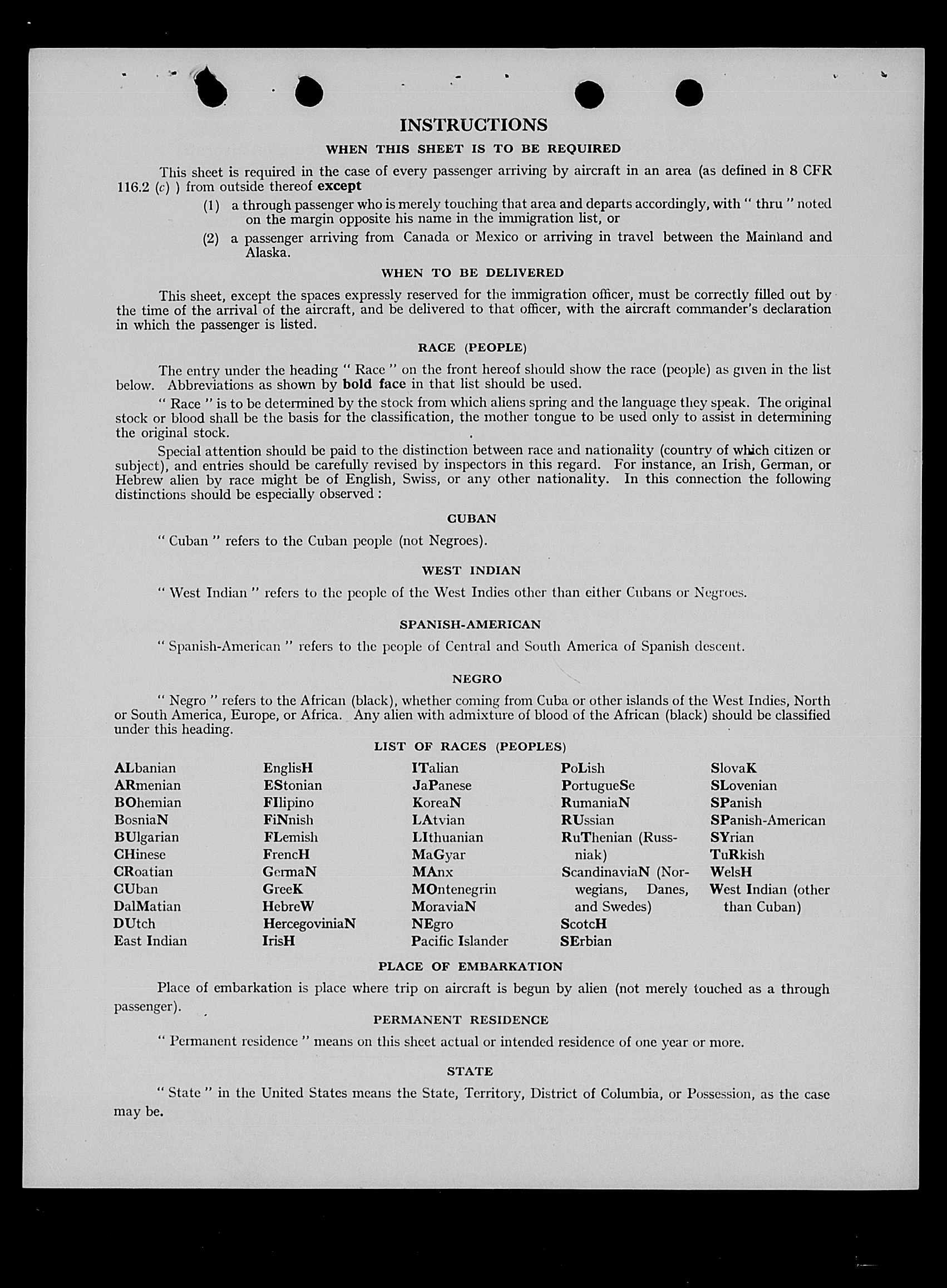 INSTRUCTIONS

WHEN THIS SHEET IS TO BE REQUIRED

This sheet is required in the case of every passenger arriving by aircraft in an area (as defined in 8 CFR 116.2 (c) ) from outside thereof except

(1) a through passenger who is merely touching that area and departs accordingly, with " thru " noted on the margin opposite his name in the immigration list, or

(2) a passenger arriving from Canada or Mexico or arriving in travel between the Mainland and Alaska.

WHEN TO BE DELIVERED

This sheet, except the spaces expressly reserved for the immigration officer, must be correctly filled out by the time of the arrival of the aircraft, and be delivered to that officer, with the aircraft commander's declaration in which the passenger is listed.

RACE (PEOPLE)

The entry under the heading " Race " on the front hereof should show the race (people) as given in the list below. Abbreviations as shown by bold face in that list should be used.

" Race " is to be determined by the stock from which aliens spring and the language they speak. The original stock or blood shall be the basis for the classification, the mother tongue to be used only to assist in determining the original stock.

Special attention should be paid to the distinction between race and nationality (country of which citizen or subject), and entries should be carefully revised by inspectors in this regard. For instance, an Irish, German, or Hebrew alien by race might be of English, Swiss, or any other nationality. In this connection the following distinctions should be especially observed :

CUBAN

" Cuban " refers to the Cuban people (not Negroes).

WEST INDIAN

" West Indian " refers to the people of the West Indies other than either Cubans or Negroes.

SPANISH-AMERICAN

" Spanish-American " refers to the people of Central and South America of Spanish descent.

NEGRO

" Negro " refers to the African (black), whether coming from Cuba or other islands of the West Indies, North or South America, Europe, or Africa. Any alien with admixture of blood of the African (black) should be classified under this heading.

LIST OF RACES (PEOPLES)

ALbanian
ARmenian
BOhemian
BosniaN
BUlgarian
CHinese
CRoatian
CUban
DalMatian
DUtch
East Indian

EnglisH
EStonian
FIlipino
FiNnish
FLemish
FrencH
GermaN
GreeK
HebreW
HercegoviniaN
IrisH

ITalian
JaPanese
KoreaN
LAtvian
LIthuanian
MaGyar
MAnx
MOntenegrin
MoraviaN
NEgro
Pacific Islander

PoLish
PortugueSe
RumaniaN
RUssian
RuThenian (Russniak)
ScandinaviaN (Norwegians, Danes, and Swedes)
ScotcH
SErbian

SlovaK
SLovenian
SPanish
SPanish-American
SYrian
TuRkish
WelsH
West Indian (other than Cuban)

PLACE OF EMBARKATION

Place of embarkation is place where trip on aircraft is begun by alien (not merely touched as a through passenger).

PERMANENT RESIDENCE

" Permanent residence " means on this sheet actual or intended residence of one year or more.

STATE

" State " in the United States means the State, Territory, District of Columbia, or Possession, as the case may be.